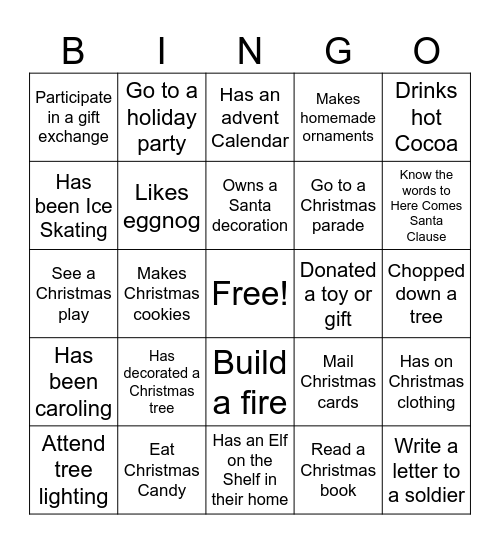 | B | I | N | G | O |
|---|---|---|---|---|
| Participate in a gift exchange | Go to a holiday party | Has an advent Calendar | Makes homemade ornaments | Drinks hot Cocoa |
| Has been Ice Skating | Likes eggnog | Owns a Santa decoration | Go to a Christmas parade | Know the words to Here Comes Santa Clause |
| See a Christmas play | Makes Christmas cookies | Free! | Donated a toy or gift | Chopped down a tree |
| Has been caroling | Has decorated a Christmas tree | Build a fire | Mail Christmas cards | Has on Christmas clothing |
| Attend tree lighting | Eat Christmas Candy | Has an Elf on the Shelf in their home | Read a Christmas book | Write a letter to a soldier |